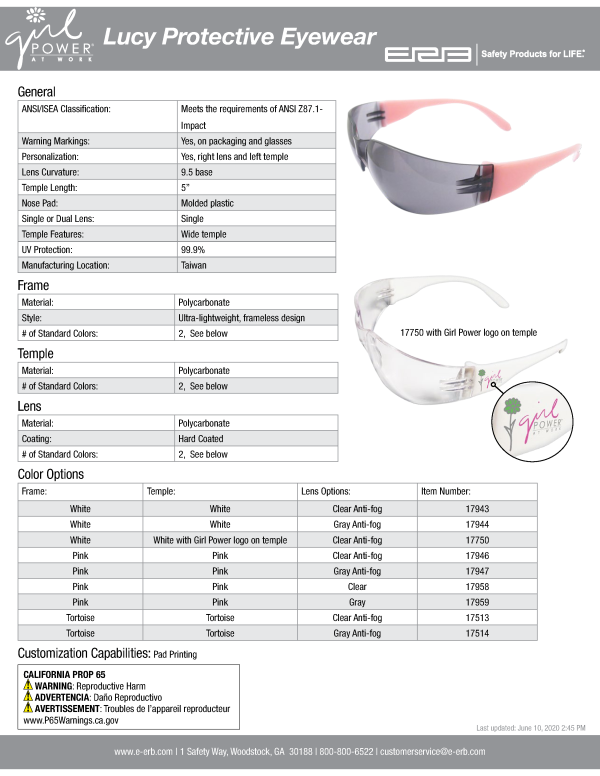 girl POWER AT WORK

Lucy Protective Eyewear

ERB | Safety Products for LIFE.

General

| ANSI/ISEA Classification: | Meets the requirements of ANSI Z87.1-Impact |
|---|---|
| Warning Markings: | Yes, on packaging and glasses |
| Personalization: | Yes, right lens and left temple |
| Lens Curvature: | 9.5 base |
| Temple Length: | 5" |
| Nose Pad: | Molded plastic |
| Single or Dual Lens: | Single |
| Temple Features: | Wide temple |
| UV Protection: | 99.9% |
| Manufacturing Location: | Taiwan |

Frame

| Material: | Polycarbonate |
|---|---|
| Style: | Ultra-lightweight, frameless design |
| # of Standard Colors: | 2, See below |

Temple

| Material: | Polycarbonate |
|---|---|
| # of Standard Colors: | 2, See below |

Lens

| Material: | Polycarbonate |
|---|---|
| Coating: | Hard Coated |
| # of Standard Colors: | 2, See below |

17750 with Girl Power logo on temple

girl POWER AT WORK

Color Options

| Frame: | Temple: | Lens Options: | Item Number: |
|---|---|---|---|
| White | White | Clear Anti-fog | 17943 |
| White | White | Gray Anti-fog | 17944 |
| White | White with Girl Power logo on temple | Clear Anti-fog | 17750 |
| Pink | Pink | Clear Anti-fog | 17946 |
| Pink | Pink | Gray Anti-fog | 17947 |
| Pink | Pink | Clear | 17958 |
| Pink | Pink | Gray | 17959 |
| Tortoise | Tortoise | Clear Anti-fog | 17513 |
| Tortoise | Tortoise | Gray Anti-fog | 17514 |

Customization Capabilities: Pad Printing

CALIFORNIA PROP 65
WARNING: Reproductive Harm
ADVERTENCIA: Daño Reproductivo
AVERTISSEMENT: Troubles de l'appareil reproducteur
www.P65Warnings.ca.gov

Last updated: June 10, 2020 2:45 PM

www.e-erb.com | 1 Safety Way, Woodstock, GA 30188 | 800-800-6522 | customerservice@e-erb.com